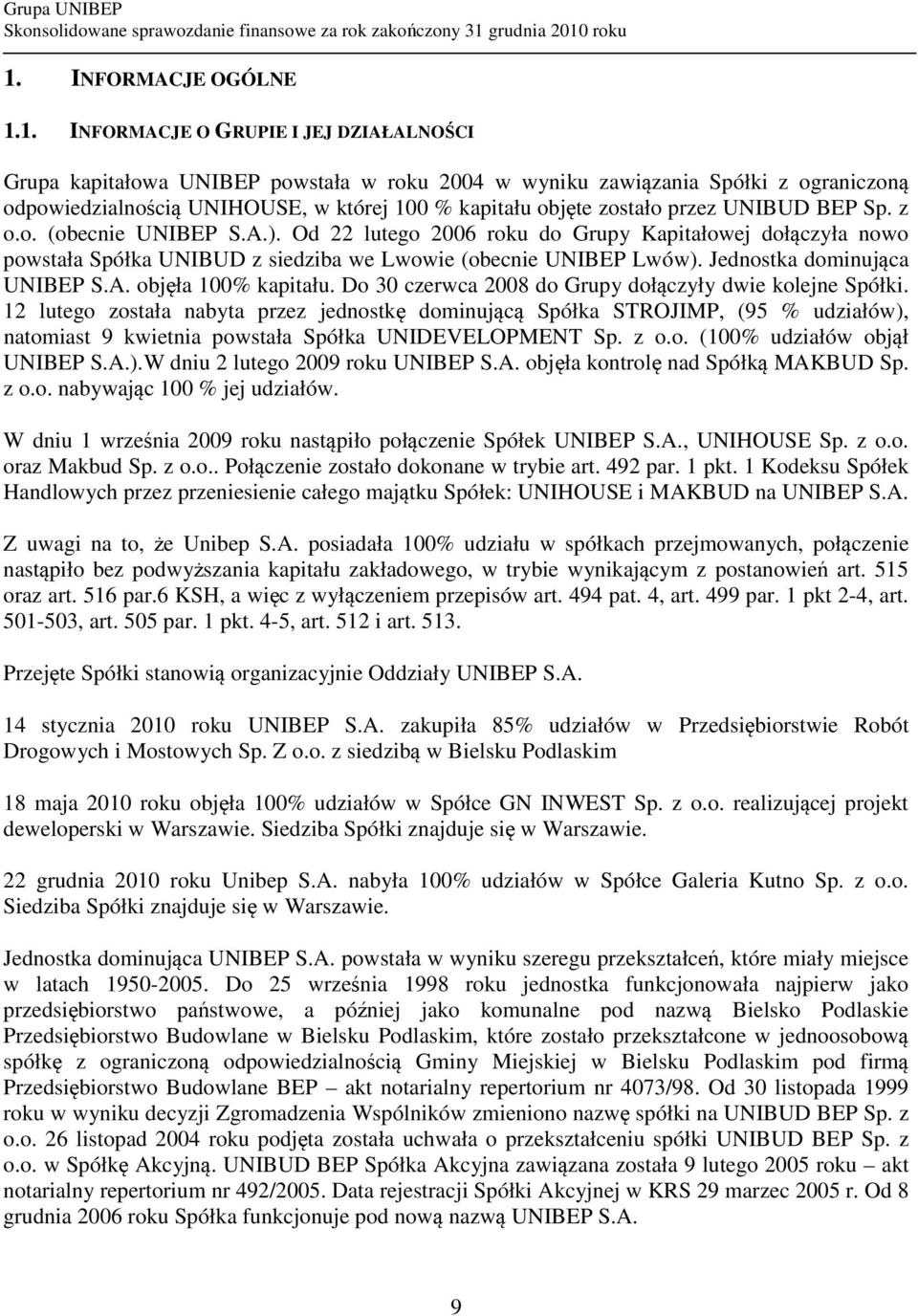 Grupa UNIBEP
Skonsolidowane sprawozdanie finansowe za rok zakończony 31 grudnia 2010 roku

1. INFORMACJE OGÓLNE

1.1. INFORMACJE O GRUPIE I JEJ DZIAŁALNOŚCI

Grupa kapitałowa UNIBEP powstała w roku 2004 w wyniku zawiązania Spółki z ograniczoną odpowiedzialnością UNIHOUSE, w której 100 % kapitału objęte zostało przez UNIBUD BEP Sp. z o.o. (obecnie UNIBEP S.A.). Od 22 lutego 2006 roku do Grupy Kapitałowej dołączyła nowo powstała Spółka UNIBUD z siedziba we Lwowie (obecnie UNIBEP Lwów). Jednostka dominująca UNIBEP S.A. objęła 100% kapitału. Do 30 czerwca 2008 do Grupy dołączyły dwie kolejne Spółki. 12 lutego została nabyta przez jednostkę dominującą Spółka STROJIMP, (95 % udziałów), natomiast 9 kwietnia powstała Spółka UNIDEVELOPMENT Sp. z o.o. (100% udziałów objął UNIBEP S.A.).W dniu 2 lutego 2009 roku UNIBEP S.A. objęła kontrolę nad Spółką MAKBUD Sp. z o.o. nabywając 100 % jej udziałów.

W dniu 1 września 2009 roku nastąpiło połączenie Spółek UNIBEP S.A., UNIHOUSE Sp. z o.o. oraz Makbud Sp. z o.o.. Połączenie zostało dokonane w trybie art. 492 par. 1 pkt. 1 Kodeksu Spółek Handlowych przez przeniesienie całego majątku Spółek: UNIHOUSE i MAKBUD na UNIBEP S.A.

Z uwagi na to, że Unibep S.A. posiadała 100% udziału w spółkach przejmowanych, połączenie nastąpiło bez podwyższania kapitału zakładowego, w trybie wynikającym z postanowień art. 515 oraz art. 516 par.6 KSH, a więc z wyłączeniem przepisów art. 494 pat. 4, art. 499 par. 1 pkt 2-4, art. 501-503, art. 505 par. 1 pkt. 4-5, art. 512 i art. 513.

Przejęte Spółki stanowią organizacyjnie Oddziały UNIBEP S.A.

14 stycznia 2010 roku UNIBEP S.A. zakupiła 85% udziałów w Przedsiębiorstwie Robót Drogowych i Mostowych Sp. Z o.o. z siedzibą w Bielsku Podlaskim

18 maja 2010 roku objęła 100% udziałów w Spółce GN INWEST Sp. z o.o. realizującej projekt deweloperski w Warszawie. Siedziba Spółki znajduje się w Warszawie.

22 grudnia 2010 roku Unibep S.A. nabyła 100% udziałów w Spółce Galeria Kutno Sp. z o.o. Siedziba Spółki znajduje się w Warszawie.

Jednostka dominująca UNIBEP S.A. powstała w wyniku szeregu przekształceń, które miały miejsce w latach 1950-2005. Do 25 września 1998 roku jednostka funkcjonowała najpierw jako przedsiębiorstwo państwowe, a później jako komunalne pod nazwą Bielsko Podlaskie Przedsiębiorstwo Budowlane w Bielsku Podlaskim, które zostało przekształcone w jednoosobową spółkę z ograniczoną odpowiedzialnością Gminy Miejskiej w Bielsku Podlaskim pod firmą Przedsiębiorstwo Budowlane BEP – akt notarialny repertorium nr 4073/98. Od 30 listopada 1999 roku w wyniku decyzji Zgromadzenia Wspólników zmieniono nazwę spółki na UNIBUD BEP Sp. z o.o. 26 listopad 2004 roku podjęta została uchwała o przekształceniu spółki UNIBUD BEP Sp. z o.o. w Spółkę Akcyjną. UNIBUD BEP Spółka Akcyjna zawiązana została 9 lutego 2005 roku – akt notarialny repertorium nr 492/2005. Data rejestracji Spółki Akcyjnej w KRS 29 marzec 2005 r. Od 8 grudnia 2006 roku Spółka funkcjonuje pod nową nazwą UNIBEP S.A.

9